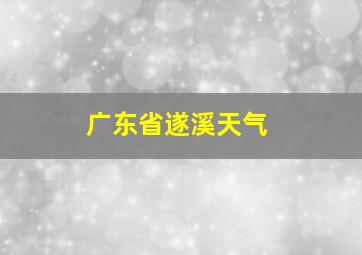 广东省遂溪天气